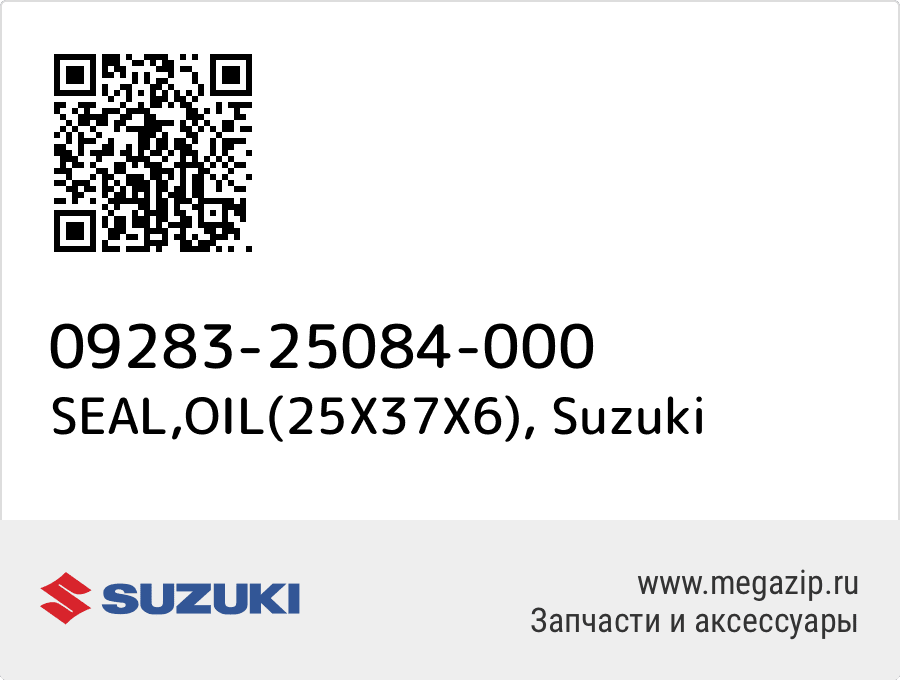 09283-25084-000
SEAL,OIL(25X37X6), Suzuki

SUZUKI

www.megazip.ru
Запчасти и аксессуары